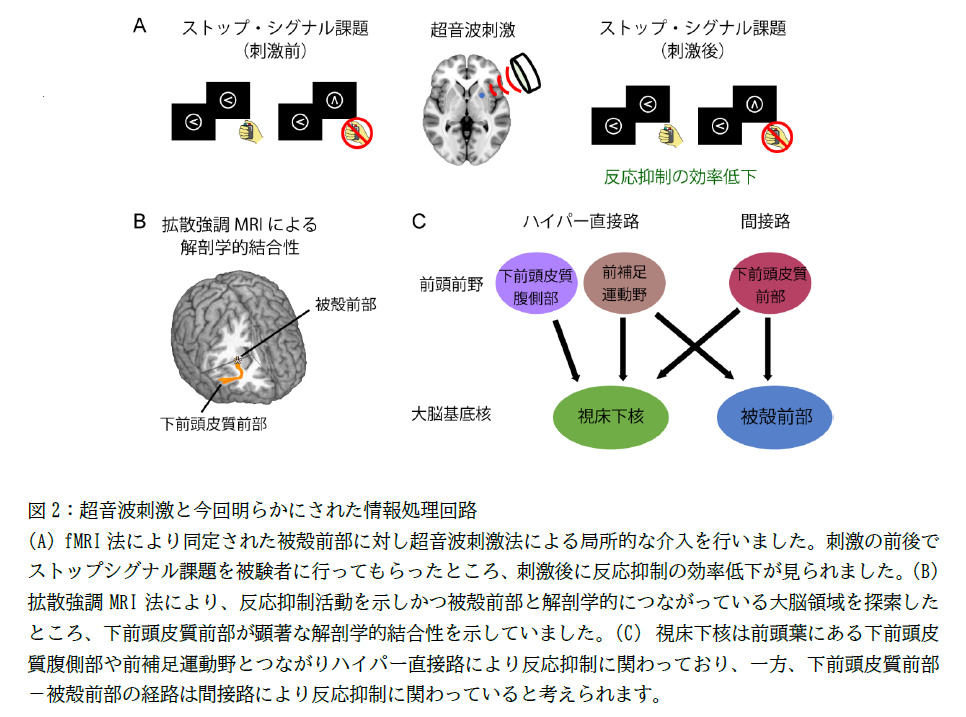 A

ストップ・シグナル課題
（刺激前）

超音波刺激

ストップ・シグナル課題
（刺激後）

反応抑制の効率低下

B 拡散強調 MRI による
解剖学的結合性

被殻前部

下前頭皮質前部

C

ハイパー直接路

間接路

前頭前野

下前頭皮質
腹側部

前補足
運動野

下前頭皮質
前部

大脳基底核

視床下核

被殻前部

図 2：超音波刺激と今回明らかにされた情報処理回路
(A) fMRI 法により同定された被殻前部に対し超音波刺激法による局所的な介入を行いました。刺激の前後でストップシグナル課題を被験者に行ってもらったところ、刺激後に反応抑制の効率低下が見られました。(B) 拡散強調 MRI 法により、反応抑制活動を示しかつ被殻前部と解剖学的につながっている大脳領域を探索したところ、下前頭皮質前部が顕著な解剖学的結合性を示していました。(C) 視床下核は前頭葉にある下前頭皮質腹側部や前補足運動野とつながりハイパー直接路により反応抑制に関わっており、一方、下前頭皮質前部－被殻前部の経路は間接路により反応抑制に関わっていると考えられます。